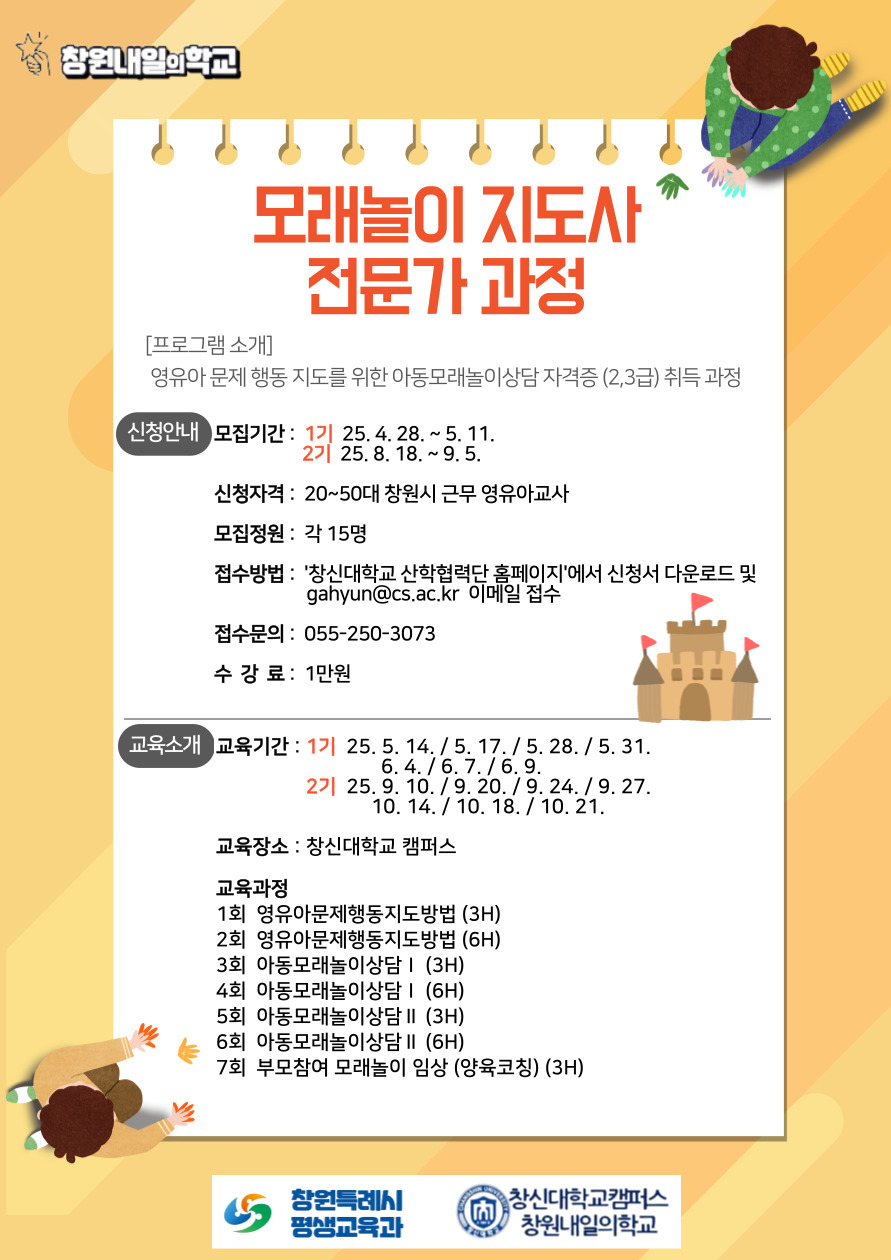 창원내일의학교

모래놀이 지도사
전문가 과정

[프로그램 소개]
영유아 문제 행동 지도를 위한 아동모래놀이상담 자격증 (2,3급) 취득 과정

신청안내
모집기간 : 1기 25. 4. 28. ~ 5. 11.
2기 25. 8. 18. ~ 9. 5.

신청자격 : 20~50대 창원시 근무 영유아교사

모집정원 : 각 15명

접수방법 : '창신대학교 산학협력단 홈페이지'에서 신청서 다운로드 및 gahyun@cs.ac.kr 이메일 접수

접수문의 : 055-250-3073

수 강 료 : 1만원

교육소개
교육기간 : 1기 25. 5. 14. / 5. 17. / 5. 28. / 5. 31.
6. 4. / 6. 7. / 6. 9.
2기 25. 9. 10. / 9. 20. / 9. 24. / 9. 27.
10. 14. / 10. 18. / 10. 21.

교육장소 : 창신대학교 캠퍼스

교육과정
1회 영유아문제행동지도방법 (3H)
2회 영유아문제행동지도방법 (6H)
3회 아동모래놀이상담 I (3H)
4회 아동모래놀이상담 I (6H)
5회 아동모래놀이상담 II (3H)
6회 아동모래놀이상담 II (6H)
7회 부모참여 모래놀이 임상 (양육코칭) (3H)

창원특례시
평생교육과

창신대학교캠퍼스
창원내일의학교